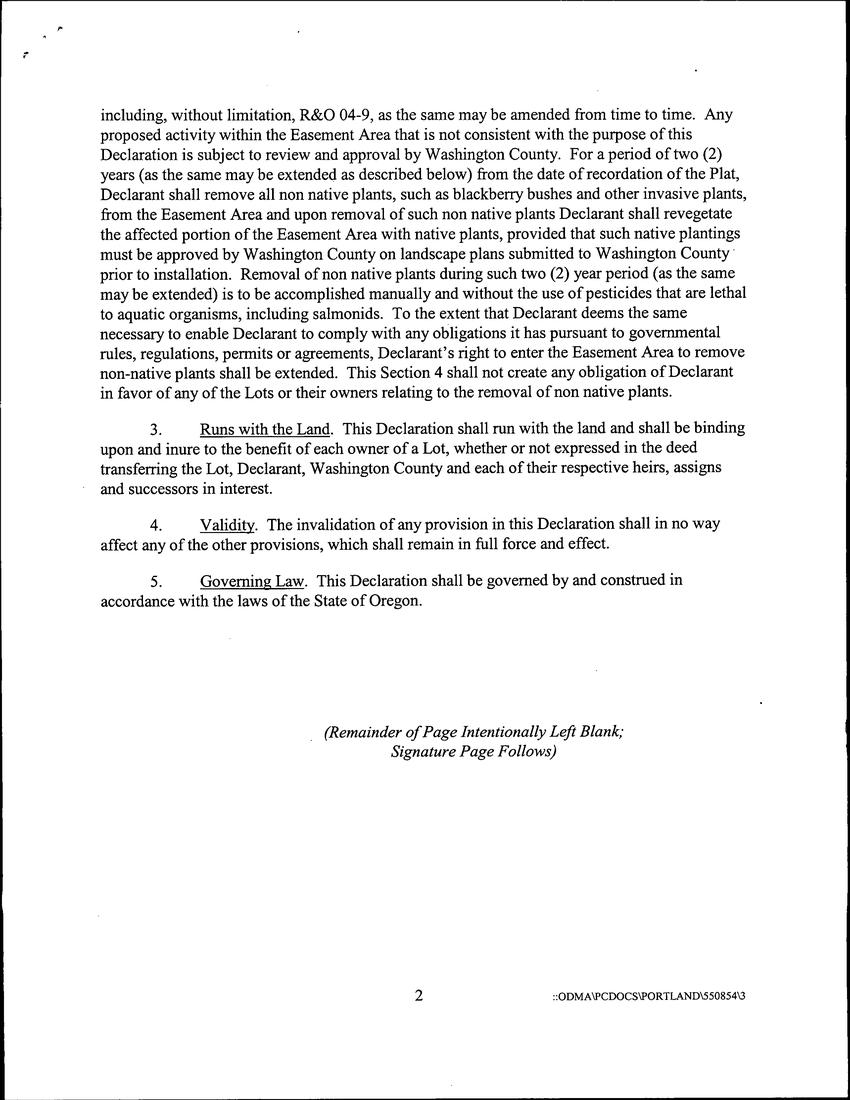 including, without limitation, R&O 04-9, as the same may be amended from time to time. Any proposed activity within the Easement Area that is not consistent with the purpose of this Declaration is subject to review and approval by Washington County. For a period of two (2) years (as the same may be extended as described below) from the date of recordation of the Plat, Declarant shall remove all non native plants, such as blackberry bushes and other invasive plants, from the Easement Area and upon removal of such non native plants Declarant shall revegetate the affected portion of the Easement Area with native plants, provided that such native plantings must be approved by Washington County on landscape plans submitted to Washington County prior to installation. Removal of non native plants during such two (2) year period (as the same may be extended) is to be accomplished manually and without the use of pesticides that are lethal to aquatic organisms, including salmonids. To the extent that Declarant deems the same necessary to enable Declarant to comply with any obligations it has pursuant to governmental rules, regulations, permits or agreements, Declarant's right to enter the Easement Area to remove non-native plants shall be extended. This Section 4 shall not create any obligation of Declarant in favor of any of the Lots or their owners relating to the removal of non native plants.

3. Runs with the Land. This Declaration shall run with the land and shall be binding upon and inure to the benefit of each owner of a Lot, whether or not expressed in the deed transferring the Lot, Declarant, Washington County and each of their respective heirs, assigns and successors in interest.

4. Validity. The invalidation of any provision in this Declaration shall in no way affect any of the other provisions, which shall remain in full force and effect.

5. Governing Law. This Declaration shall be governed by and construed in accordance with the laws of the State of Oregon.

(Remainder of Page Intentionally Left Blank; Signature Page Follows)

2

::ODMA\PCDOCS\PORTLAND\550854\3